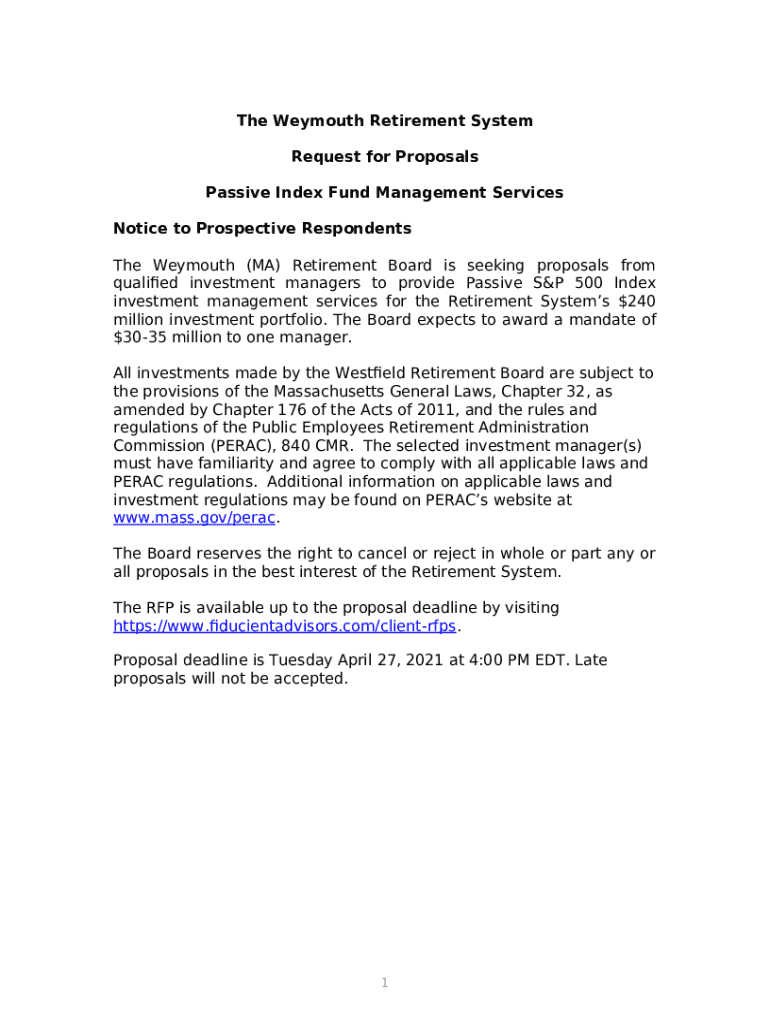 The Weymouth Retirement System

Request for Proposals

Passive Index Fund Management Services

Notice to Prospective Respondents

The Weymouth (MA) Retirement Board is seeking proposals from qualified investment managers to provide Passive S&P 500 Index investment management services for the Retirement System's $240 million investment portfolio. The Board expects to award a mandate of $30-35 million to one manager.

All investments made by the Westfield Retirement Board are subject to the provisions of the Massachusetts General Laws, Chapter 32, as amended by Chapter 176 of the Acts of 2011, and the rules and regulations of the Public Employees Retirement Administration Commission (PERAC), 840 CMR. The selected investment manager(s) must have familiarity and agree to comply with all applicable laws and PERAC regulations. Additional information on applicable laws and investment regulations may be found on PERAC's website at www.mass.gov/perac.

The Board reserves the right to cancel or reject in whole or part any or all proposals in the best interest of the Retirement System.

The RFP is available up to the proposal deadline by visiting https://www.fiducientadvisors.com/client-rfps.

Proposal deadline is Tuesday April 27, 2021 at 4:00 PM EDT. Late proposals will not be accepted.

1